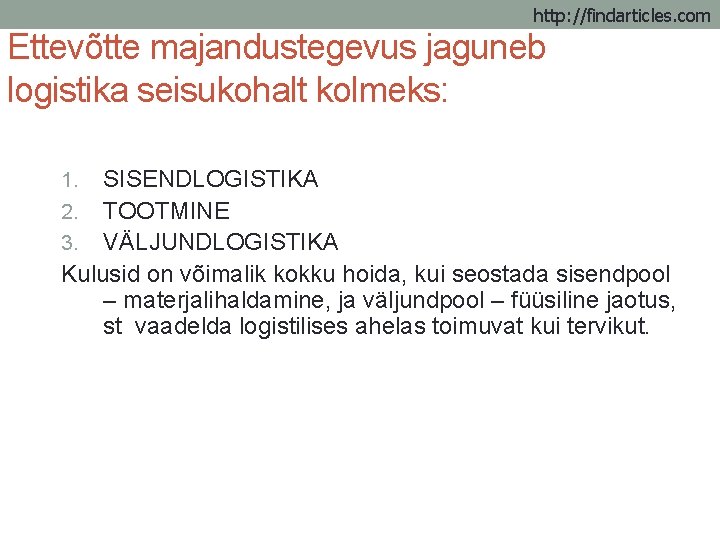 http://findarticles.com

Ettevõtte majandustegevus jaguneb logistika seisukohalt kolmeks:

1. SISENDLOGISTIKA
2. TOOTMINE
3. VÄLJUNDLOGISTIKA

Kulusid on võimalik kokku hoida, kui seostada sisendpool – materjalihaldamine, ja väljundpool – füüsiline jaotus, st vaadelda logistilises ahelas toimuvat kui tervikut.